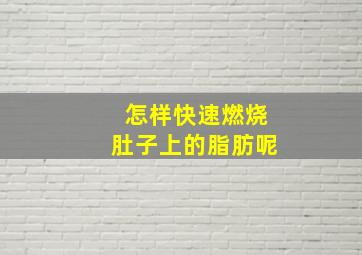 怎样快速燃烧
肚子上的脂肪呢